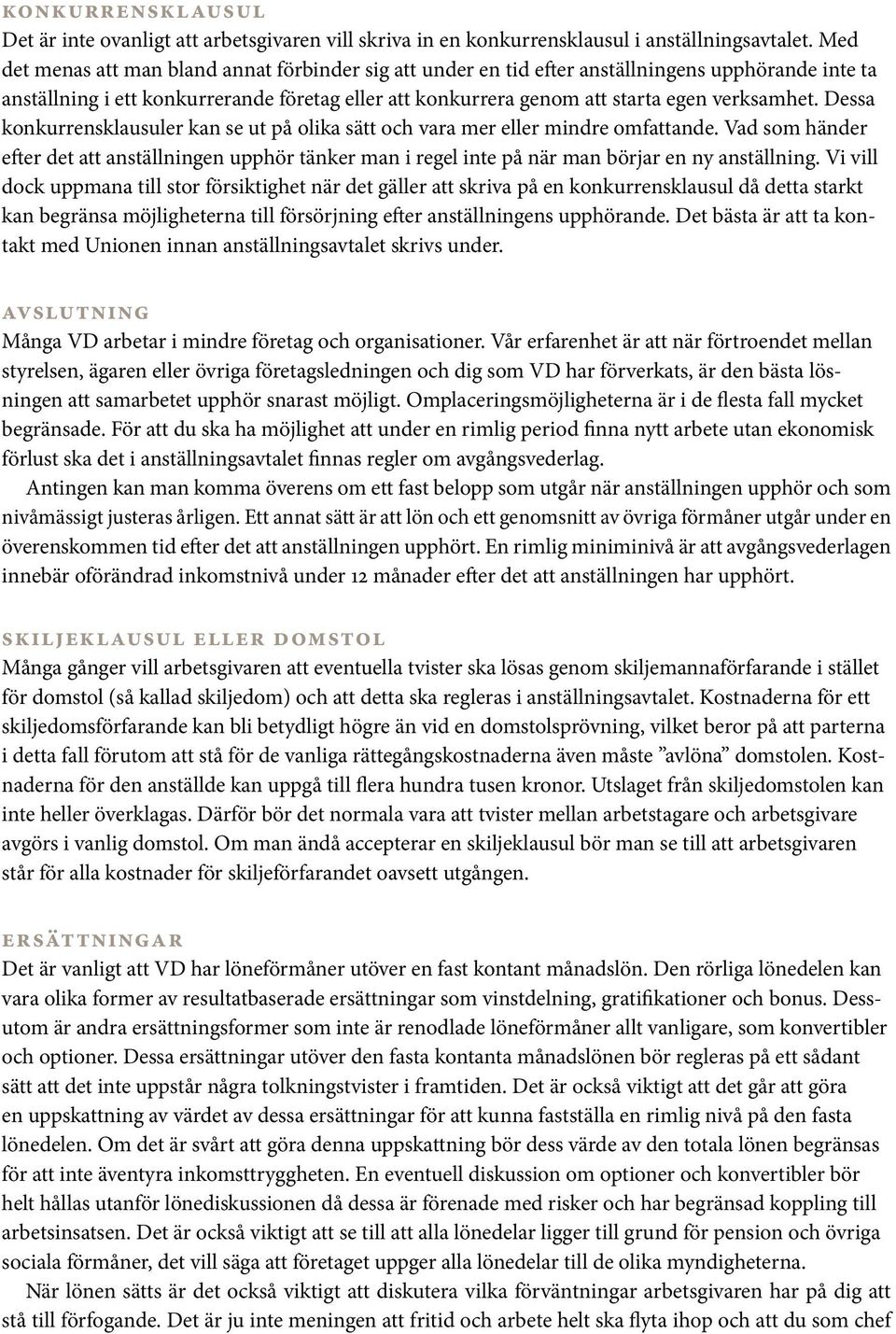 KONKURRENSKLAUSUL
Det är inte ovanligt att arbetsgivaren vill skriva in en konkurrensklausul i anställningsavtalet. Med det menas att man bland annat förbinder sig att under en tid efter anställningens upphörande inte ta anställning i ett konkurrerande företag eller att konkurrera genom att starta egen verksamhet. Dessa konkurrensklausuler kan se ut på olika sätt och vara mer eller mindre omfattande. Vad som händer efter det att anställningen upphör tänker man i regel inte på när man börjar en ny anställning. Vi vill dock uppmana till stor försiktighet när det gäller att skriva på en konkurrensklausul då detta starkt kan begränsa möjligheterna till försörjning efter anställningens upphörande. Det bästa är att ta kontakt med Unionen innan anställningsavtalet skrivs under.

AVSLUTNING
Många VD arbetar i mindre företag och organisationer. Vår erfarenhet är att när förtroendet mellan styrelsen, ägaren eller övriga företagsledningen och dig som VD har förverkats, är den bästa lösningen att samarbetet upphör snarast möjligt. Omplaceringsmöjligheterna är i de flesta fall mycket begränsade. För att du ska ha möjlighet att under en rimlig period finna nytt arbete utan ekonomisk förlust ska det i anställningsavtalet finnas regler om avgångsvederlag.

Antingen kan man komma överens om ett fast belopp som utgår när anställningen upphör och som nivåmässigt justeras årligen. Ett annat sätt är att lön och ett genomsnitt av övriga förmåner utgår under en överenskommen tid efter det att anställningen upphört. En rimlig miniminivå är att avgångsvederlagen innebär oförändrad inkomstnivå under 12 månader efter det att anställningen har upphört.

SKILJEKLAUSUL ELLER DOMSTOL
Många gånger vill arbetsgivaren att eventuella tvister ska lösas genom skiljemannaförfarande i stället för domstol (så kallad skiljedom) och att detta ska regleras i anställningsavtalet. Kostnaderna för ett skiljedomsförfarande kan bli betydligt högre än vid en domstolsprövning, vilket beror på att parterna i detta fall förutom att stå för de vanliga rättegångskostnaderna även måste ”avlöna” domstolen. Kostnaderna för den anställde kan uppgå till flera hundra tusen kronor. Utslaget från skiljedomstolen kan inte heller överklagas. Därför bör det normala vara att tvister mellan arbetstagare och arbetsgivare avgörs i vanlig domstol. Om man ändå accepterar en skiljeklausul bör man se till att arbetsgivaren står för alla kostnader för skiljeförfarandet oavsett utgången.

ERSÄTTNINGAR
Det är vanligt att VD har löneförmåner utöver en fast kontant månadslön. Den rörliga lönedelen kan vara olika former av resultatbaserade ersättningar som vinstdelning, gratifikationer och bonus. Dessutom är andra ersättningsformer som inte är renodlade löneförmåner allt vanligare, som konvertibler och optioner. Dessa ersättningar utöver den fasta kontanta månadslönen bör regleras på ett sådant sätt att det inte uppstår några tolkningstvister i framtiden. Det är också viktigt att det går att göra en uppskattning av värdet av dessa ersättningar för att kunna fastställa en rimlig nivå på den fasta lönedelen. Om det är svårt att göra denna uppskattning bör dess värde av den totala lönen begränsas för att inte äventyra inkomsttryggheten. En eventuell diskussion om optioner och konvertibler bör helt hållas utanför lönediskussionen då dessa är förenade med risker och har begränsad koppling till arbetsinsatsen. Det är också viktigt att se till att alla lönedelar ligger till grund för pension och övriga sociala förmåner, det vill säga att företaget uppger alla lönedelar till de olika myndigheterna.

När lönen sätts är det också viktigt att diskutera vilka förväntningar arbetsgivaren har på dig att stå till förfogande. Det är ju inte meningen att fritid och arbete helt ska flyta ihop och att du som chef